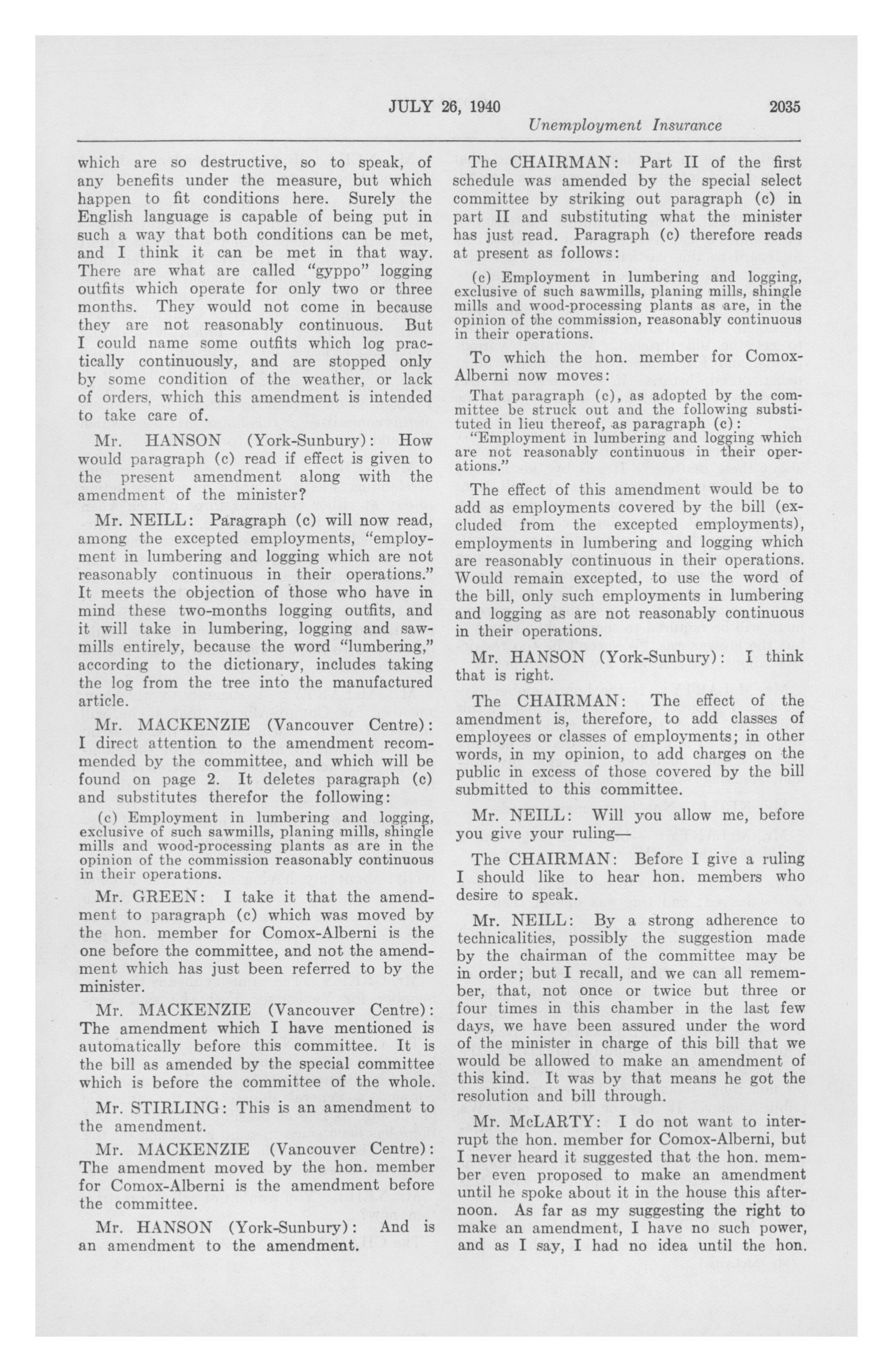 JULY 26, 1940 2035
Unemployment Insurance

which are so destructive, so to speak, of any benefits under the measure, but which happen to fit conditions here. Surely the English language is capable of being put in such a way that both conditions can be met, and I think it can be met in that way. There are what are called "gyppo" logging outfits which operate for only two or three months. They would not come in because they are not reasonably continuous. But I could name some outfits which log practically continuously, and are stopped only by some condition of the weather, or lack of orders, which this amendment is intended to take care of.

Mr. HANSON (York-Sunbury): How would paragraph (c) read if effect is given to the present amendment along with the amendment of the minister?

Mr. NEILL: Paragraph (c) will now read, among the excepted employments, "employment in lumbering and logging which are not reasonably continuous in their operations." It meets the objection of those who have in mind these two-months logging outfits, and it will take in lumbering, logging and sawmills entirely, because the word "lumbering," according to the dictionary, includes taking the log from the tree into the manufactured article.

Mr. MACKENZIE (Vancouver Centre): I direct attention to the amendment recommended by the committee, and which will be found on page 2. It deletes paragraph (c) and substitutes therefor the following:

(c) Employment in lumbering and logging, exclusive of such sawmills, planing mills, shingle mills and wood-processing plants as are in the opinion of the commission reasonably continuous in their operations.

Mr. GREEN: I take it that the amendment to paragraph (c) which was moved by the hon. member for Comox-Alberni is the one before the committee, and not the amendment which has just been referred to by the minister.

Mr. MACKENZIE (Vancouver Centre): The amendment which I have mentioned is automatically before this committee. It is the bill as amended by the special committee which is before the committee of the whole.

Mr. STIRLING: This is an amendment to the amendment.

Mr. MACKENZIE (Vancouver Centre): The amendment moved by the hon. member for Comox-Alberni is the amendment before the committee.

Mr. HANSON (York-Sunbury): And is an amendment to the amendment.

The CHAIRMAN: Part II of the first schedule was amended by the special select committee by striking out paragraph (c) in part II and substituting what the minister has just read. Paragraph (c) therefore reads at present as follows:

(c) Employment in lumbering and logging, exclusive of such sawmills, planing mills, shingle mills and wood-processing plants as are, in the opinion of the commission, reasonably continuous in their operations.

To which the hon. member for Comox-Alberni now moves:

That paragraph (c), as adopted by the committee be struck out and the following substituted in lieu thereof, as paragraph (c):
"Employment in lumbering and logging which are not reasonably continuous in their operations."

The effect of this amendment would be to add as employments covered by the bill (excluded from the excepted employments), employments in lumbering and logging which are reasonably continuous in their operations. Would remain excepted, to use the word of the bill, only such employments in lumbering and logging as are not reasonably continuous in their operations.

Mr. HANSON (York-Sunbury): I think that is right.

The CHAIRMAN: The effect of the amendment is, therefore, to add classes of employees or classes of employments; in other words, in my opinion, to add charges on the public in excess of those covered by the bill submitted to this committee.

Mr. NEILL: Will you allow me, before you give your ruling—

The CHAIRMAN: Before I give a ruling I should like to hear hon. members who desire to speak.

Mr. NEILL: By a strong adherence to technicalities, possibly the suggestion made by the chairman of the committee may be in order; but I recall, and we can all remember, that, not once or twice but three or four times in this chamber in the last few days, we have been assured under the word of the minister in charge of this bill that we would be allowed to make an amendment of this kind. It was by that means he got the resolution and bill through.

Mr. McLARTY: I do not want to interrupt the hon. member for Comox-Alberni, but I never heard it suggested that the hon. member even proposed to make an amendment until he spoke about it in the house this afternoon. As far as my suggesting the right to make an amendment, I have no such power, and as I say, I had no idea until the hon.